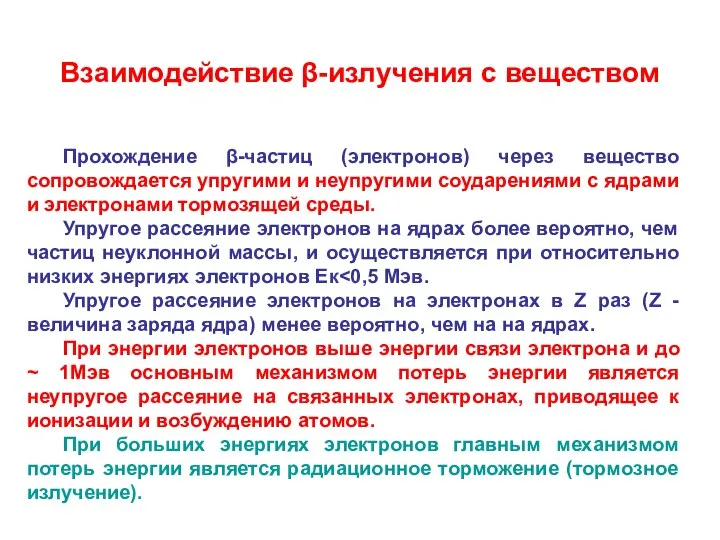 Взаимодействие β-излучения с веществом

Прохождение β-частиц (электронов) через вещество сопровождается упругими и неупругими соударениями с ядрами и электронами тормозящей среды.

Упругое рассеяние электронов на ядрах более вероятно, чем частиц неуклонной массы, и осуществляется при относительно низких энергиях электронов Ек<0,5 Мэв.

Упругое рассеяние электронов на электронах в Z раз (Z - величина заряда ядра) менее вероятно, чем на на ядрах.

При энергии электронов выше энергии связи электрона и до ~ 1Мэв основным механизмом потерь энергии является неупругое рассеяние на связанных электронах, приводящее к ионизации и возбуждению атомов.

При больших энергиях электронов главным механизмом потерь энергии является радиационное торможение (тормозное излучение).